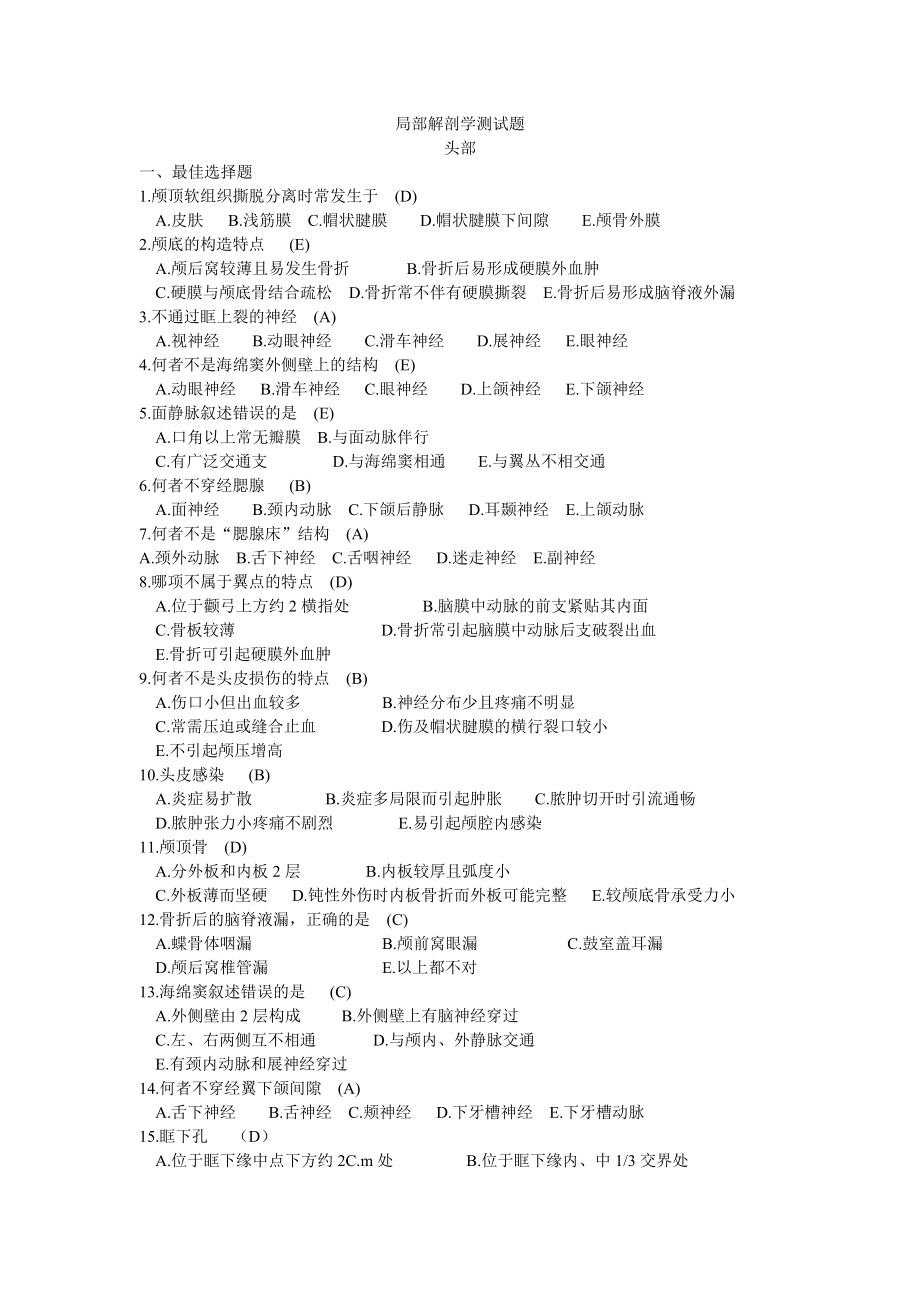 局部解剖学测试题
头部

一、最佳选择题

1.颅顶软组织撕脱分离时常发生于 (D)

A.皮肤 B.浅筋膜 C.帽状腱膜 D.帽状腱膜下间隙 E.颅骨外膜

2.颅底的构造特点 (E)

A.颅后窝较薄且易发生骨折 B.骨折后易形成硬膜外血肿

C.硬膜与颅底骨结合疏松 D.骨折常不伴有硬膜撕裂 E.骨折后易形成脑脊液外漏

3.不通过眶上裂的神经 (A)

A.视神经 B.动眼神经 C.滑车神经 D.展神经 E.眼神经

4.何者不是海绵窦外侧壁上的结构 (E)

A.动眼神经 B.滑车神经 C.眼神经 D.上颌神经 E.下颌神经

5.面静脉叙述错误的是 (E)

A.口角以上常无瓣膜 B.与面动脉伴行

C.有广泛交通支 D.与海绵窦相通 E.与翼丛不相交通

6.何者不穿经腮腺 (B)

A.面神经 B.颈内动脉 C.下颌后静脉 D.耳颞神经 E.上颌动脉

7.何者不是“腮腺床”结构 (A)

A.颈外动脉 B.舌下神经 C.舌咽神经 D.迷走神经 E.副神经

8.哪项不属于翼点的特点 (D)

A.位于颧弓上方约 2 横指处 B.脑膜中动脉的前支紧贴其内面

C.骨板较薄 D.骨折常引起脑膜中动脉后支破裂出血

E.骨折可引起硬膜外血肿

9.何者不是头皮损伤的特点 (B)

A.伤口小但出血较多 B.神经分布少且疼痛不明显

C.常需压迫或缝合止血 D.伤及帽状腱膜的横行裂口较小

E.不引起颅压增高

10.头皮感染 (B)

A.炎症易扩散 B.炎症多局限而引起肿胀 C.脓肿切开时引流通畅

D.脓肿张力小疼痛不剧烈 E.易引起颅腔内感染

11.颅顶骨 (D)

A.分外板和内板 2 层 B.内板较厚且弧度小

C.外板薄而坚硬 D.钝性外伤时内板骨折而外板可能完整 E.较颅底骨承受力小

12.骨折后的脑脊液漏，正确的是 (C)

A.蝶骨体咽漏 B.颅前窝眼漏 C.鼓室盖耳漏

D.颅后窝椎管漏 E.以上都不对

13.海绵窦叙述错误的是 (C)

A.外侧壁由 2 层构成 B.外侧壁上有脑神经穿过

C.左、右两侧互不相通 D.与颅内、外静脉交通

E.有颈内动脉和展神经穿过

14.何者不穿经翼下颌间隙 (A)

A.舌下神经 B.舌神经 C.颊神经 D.下牙槽神经 E.下牙槽动脉

15.眶下孔 （D）

A.位于眶下缘中点下方约 2C.m 处 B.位于眶下缘内、中 1/3 交界处